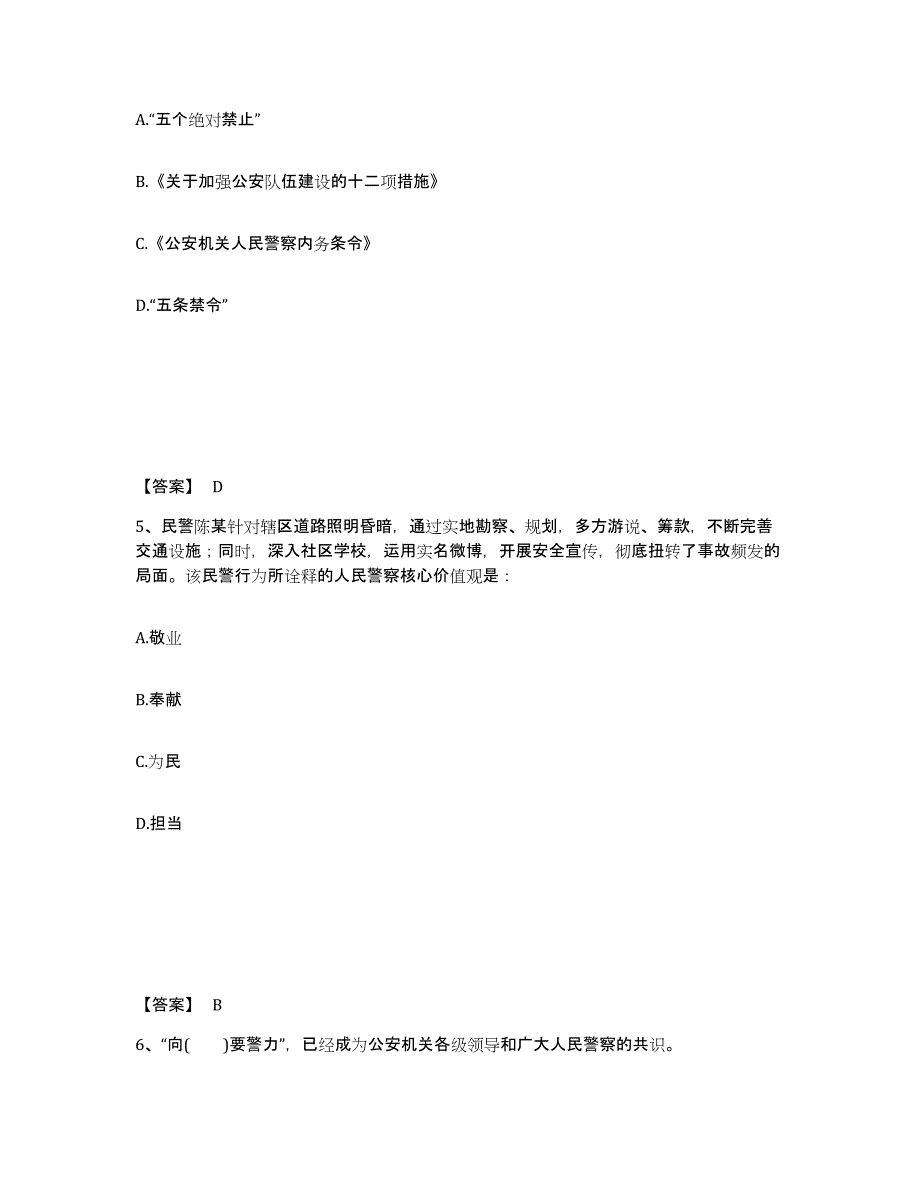 A.“五个绝对禁止”

B.《关于加强公安队伍建设的十二项措施》

C.《公安机关人民警察内务条令》

D.“五条禁令”

【答案】 D

5、民警陈某针对辖区道路照明昏暗，通过实地勘察、规划，多方游说、筹款，不断完善交通设施；同时，深入社区学校，运用实名微博，开展安全宣传，彻底扭转了事故频发的局面。该民警行为所诠释的人民警察核心价值观是：

A.敬业

B.奉献

C.为民

D.担当

【答案】 B

6、“向(　　)要警力”，已经成为公安机关各级领导和广大人民警察的共识。